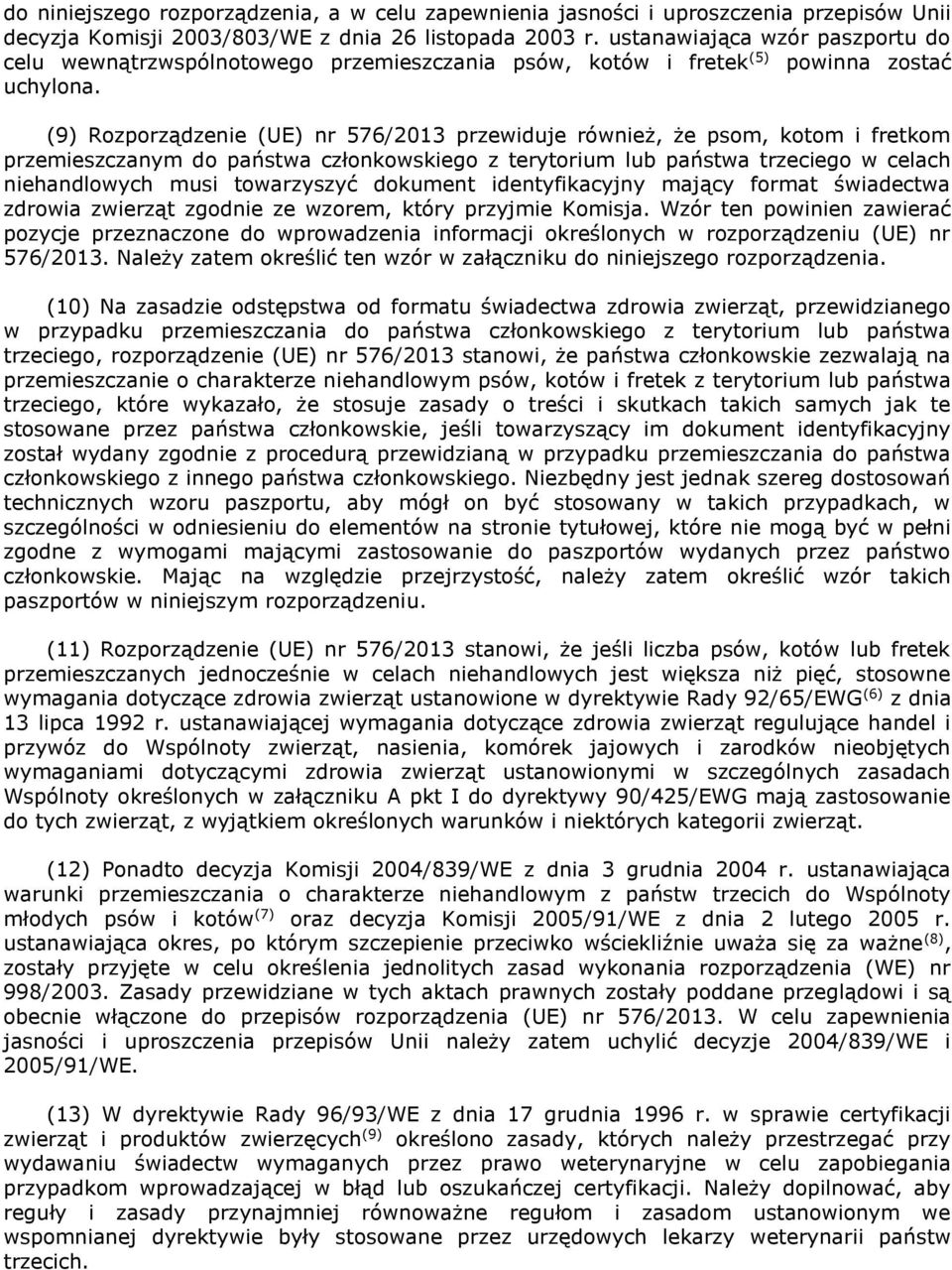 do niniejszego rozporządzenia, a w celu zapewnienia jasności i uproszczenia przepisów Unii decyzja Komisji 2003/803/WE z dnia 26 listopada 2003 r. ustanawiająca wzór paszportu do celu wewnątrzwspólnotowego przemieszczania psów, kotów i fretek$^{(5)}$ powinna zostać uchylona.

(9) Rozporządzenie (UE) nr 576/2013 przewiduje również, że psom, kotom i fretkom przemieszczanym do państwa członkowskiego z terytorium lub państwa trzeciego w celach niehandlowych musi towarzyszyć dokument identyfikacyjny mający format świadectwa zdrowia zwierząt zgodnie ze wzorem, który przyjmie Komisja. Wzór ten powinien zawierać pozycje przeznaczone do wprowadzenia informacji określonych w rozporządzeniu (UE) nr 576/2013. Należy zatem określić ten wzór w załączniku do niniejszego rozporządzenia.

(10) Na zasadzie odstępstwa od formatu świadectwa zdrowia zwierząt, przewidzianego w przypadku przemieszczania do państwa członkowskiego z terytorium lub państwa trzeciego, rozporządzenie (UE) nr 576/2013 stanowi, że państwa członkowskie zezwalają na przemieszczanie o charakterze niehandlowym psów, kotów i fretek z terytorium lub państwa trzeciego, które wykazało, że stosuje zasady o treści i skutkach takich samych jak te stosowane przez państwa członkowskie, jeśli towarzyszący im dokument identyfikacyjny został wydany zgodnie z procedurą przewidzianą w przypadku przemieszczania do państwa członkowskiego z innego państwa członkowskiego. Niezbędny jest jednak szereg dostosowań technicznych wzoru paszportu, aby mógł on być stosowany w takich przypadkach, w szczególności w odniesieniu do elementów na stronie tytułowej, które nie mogą być w pełni zgodne z wymogami mającymi zastosowanie do paszportów wydanych przez państwo członkowskie. Mając na względzie przejrzystość, należy zatem określić wzór takich paszportów w niniejszym rozporządzeniu.

(11) Rozporządzenie (UE) nr 576/2013 stanowi, że jeśli liczba psów, kotów lub fretek przemieszczanych jednocześnie w celach niehandlowych jest większa niż pięć, stosowne wymagania dotyczące zdrowia zwierząt ustanowione w dyrektywie Rady 92/65/EWG$^{(6)}$ z dnia 13 lipca 1992 r. ustanawiającej wymagania dotyczące zdrowia zwierząt regulujące handel i przywóz do Wspólnoty zwierząt, nasienia, komórek jajowych i zarodków nieobjętych wymaganiami dotyczącymi zdrowia zwierząt ustanowionymi w szczególnych zasadach Wspólnoty określonych w załączniku A pkt I do dyrektywy 90/425/EWG mają zastosowanie do tych zwierząt, z wyjątkiem określonych warunków i niektórych kategorii zwierząt.

(12) Ponadto decyzja Komisji 2004/839/WE z dnia 3 grudnia 2004 r. ustanawiająca warunki przemieszczania o charakterze niehandlowym z państw trzecich do Wspólnoty młodych psów i kotów$^{(7)}$ oraz decyzja Komisji 2005/91/WE z dnia 2 lutego 2005 r. ustanawiająca okres, po którym szczepienie przeciwko wściekliźnie uważa się za ważne$^{(8)}$, zostały przyjęte w celu określenia jednolitych zasad wykonania rozporządzenia (WE) nr 998/2003. Zasady przewidziane w tych aktach prawnych zostały poddane przeglądowi i są obecnie włączone do przepisów rozporządzenia (UE) nr 576/2013. W celu zapewnienia jasności i uproszczenia przepisów Unii należy zatem uchylić decyzje 2004/839/WE i 2005/91/WE.

(13) W dyrektywie Rady 96/93/WE z dnia 17 grudnia 1996 r. w sprawie certyfikacji zwierząt i produktów zwierzęcych$^{(9)}$ określono zasady, których należy przestrzegać przy wydawaniu świadectw wymaganych przez prawo weterynaryjne w celu zapobiegania przypadkom wprowadzającej w błąd lub oszukańczej certyfikacji. Należy dopilnować, aby reguły i zasady przynajmniej równoważne regułom i zasadom ustanowionym we wspomnianej dyrektywie były stosowane przez urzędowych lekarzy weterynarii państw trzecich.